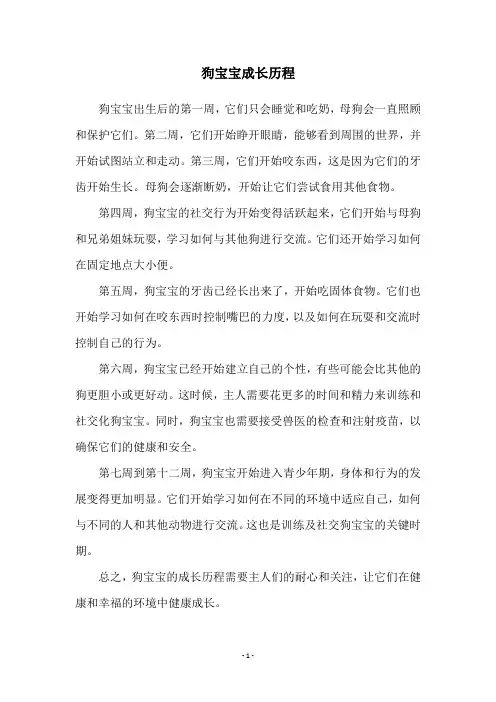 狗宝宝成长历程

狗宝宝出生后的第一周，它们只会睡觉和吃奶，母狗会一直照顾和保护它们。第二周，它们开始睁开眼睛，能够看到周围的世界，并开始试图站立和走动。第三周，它们开始咬东西，这是因为它们的牙齿开始生长。母狗会逐渐断奶，开始让它们尝试食用其他食物。

第四周，狗宝宝的社交行为开始变得活跃起来，它们开始与母狗和兄弟姐妹玩耍，学习如何与其他狗进行交流。它们还开始学习如何在固定地点大小便。

第五周，狗宝宝的牙齿已经长出来了，开始吃固体食物。它们也开始学习如何在咬东西时控制嘴巴的力度，以及如何在玩耍和交流时控制自己的行为。

第六周，狗宝宝已经开始建立自己的个性，有些可能会比其他的狗更胆小或更好动。这时候，主人需要花更多的时间和精力来训练和社交化狗宝宝。同时，狗宝宝也需要接受兽医的检查和注射疫苗，以确保它们的健康和安全。

第七周到第十二周，狗宝宝开始进入青少年期，身体和行为的发展变得更加明显。它们开始学习如何在不同的环境中适应自己，如何与不同的人和其他动物进行交流。这也是训练及社交狗宝宝的关键时期。

总之，狗宝宝的成长历程需要主人们的耐心和关注，让它们在健康和幸福的环境中健康成长。

- 1 -